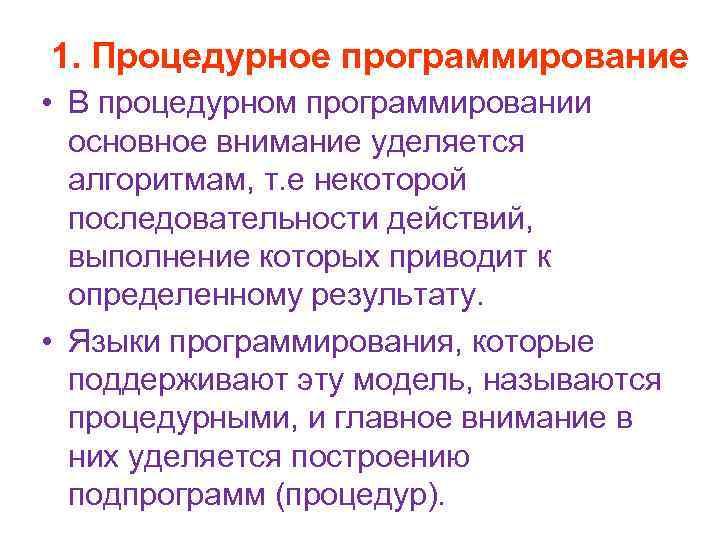 1. Процедурное программирование

• В процедурном программировании основное внимание уделяется алгоритмам, т.е некоторой последовательности действий, выполнение которых приводит к определенному результату.

• Языки программирования, которые поддерживают эту модель, называются процедурными, и главное внимание в них уделяется построению подпрограмм (процедур).